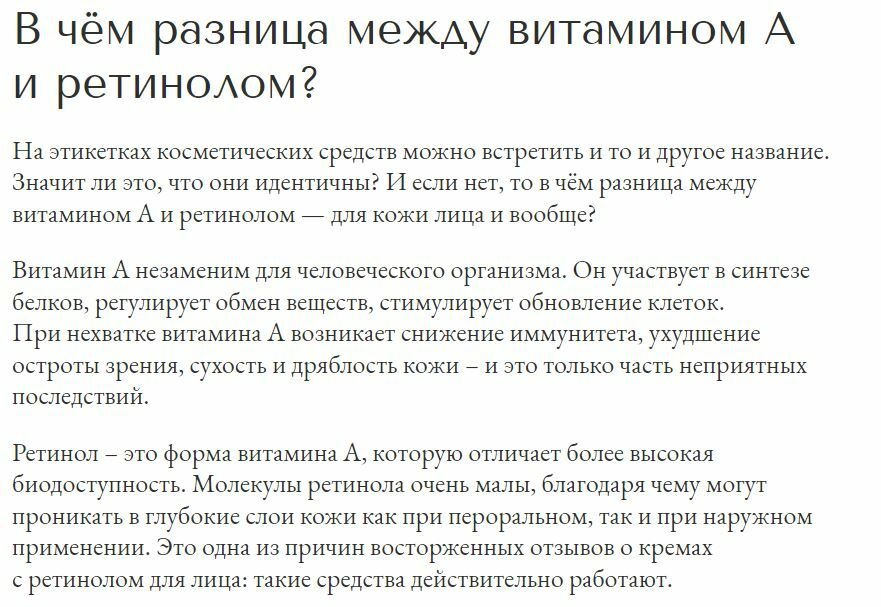 В чём разница между витамином А и ретинолом?

На этикетках косметических средств можно встретить и то и другое название. Значит ли это, что они идентичны? И если нет, то в чём разница между витамином А и ретинолом — для кожи лица и вообще?

Витамин А незаменим для человеческого организма. Он участвует в синтезе белков, регулирует обмен веществ, стимулирует обновление клеток. При нехватке витамина А возникает снижение иммунитета, ухудшение остроты зрения, сухость и дряблость кожи – и это только часть неприятных последствий.

Ретинол – это форма витамина А, которую отличает более высокая биодоступность. Молекулы ретинола очень малы, благодаря чему могут проникать в глубокие слои кожи как при пероральном, так и при наружном применении. Это одна из причин восторженных отзывов о кремах с ретинолом для лица: такие средства действительно работают.